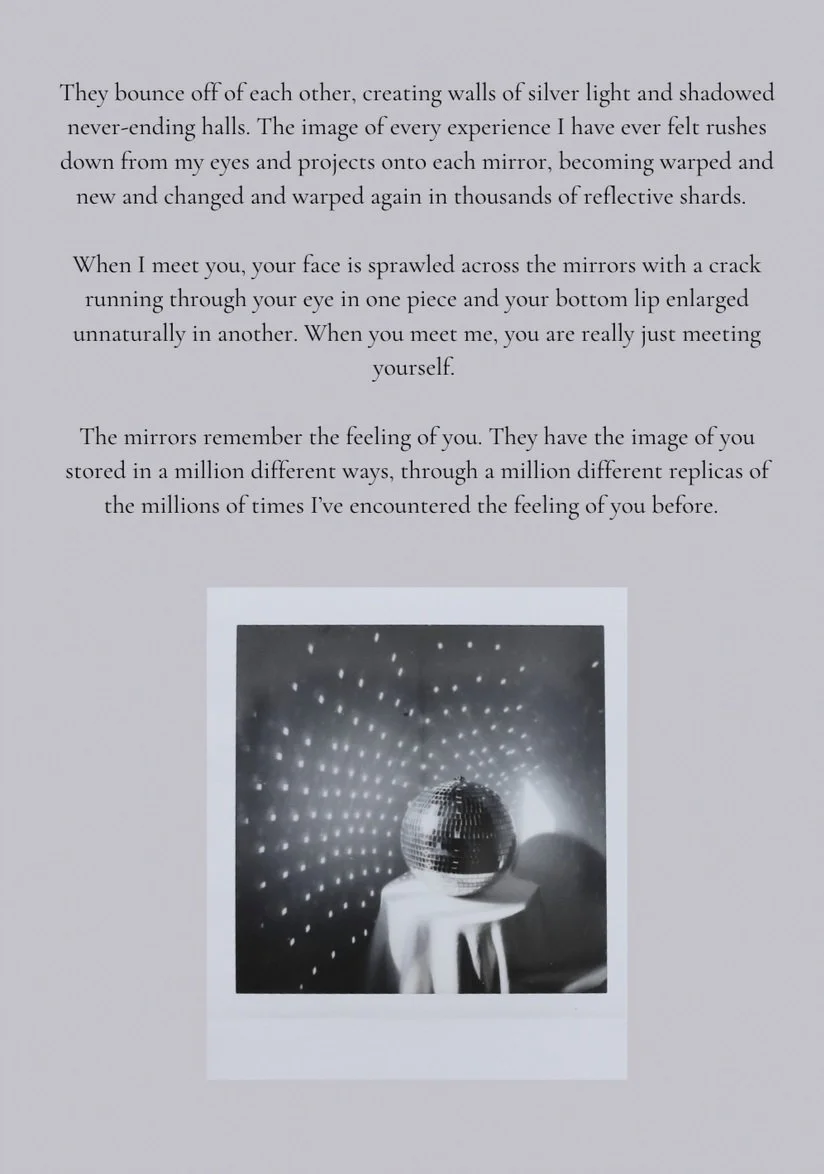 They bounce off of each other, creating walls of silver light and shadowed never-ending halls. The image of every experience I have ever felt rushes down from my eyes and projects onto each mirror, becoming warped and new and changed and warped again in thousands of reflective shards.

When I meet you, your face is sprawled across the mirrors with a crack running through your eye in one piece and your bottom lip enlarged unnaturally in another. When you meet me, you are really just meeting yourself.

The mirrors remember the feeling of you. They have the image of you stored in a million different ways, through a million different replicas of the millions of times I've encountered the feeling of you before.